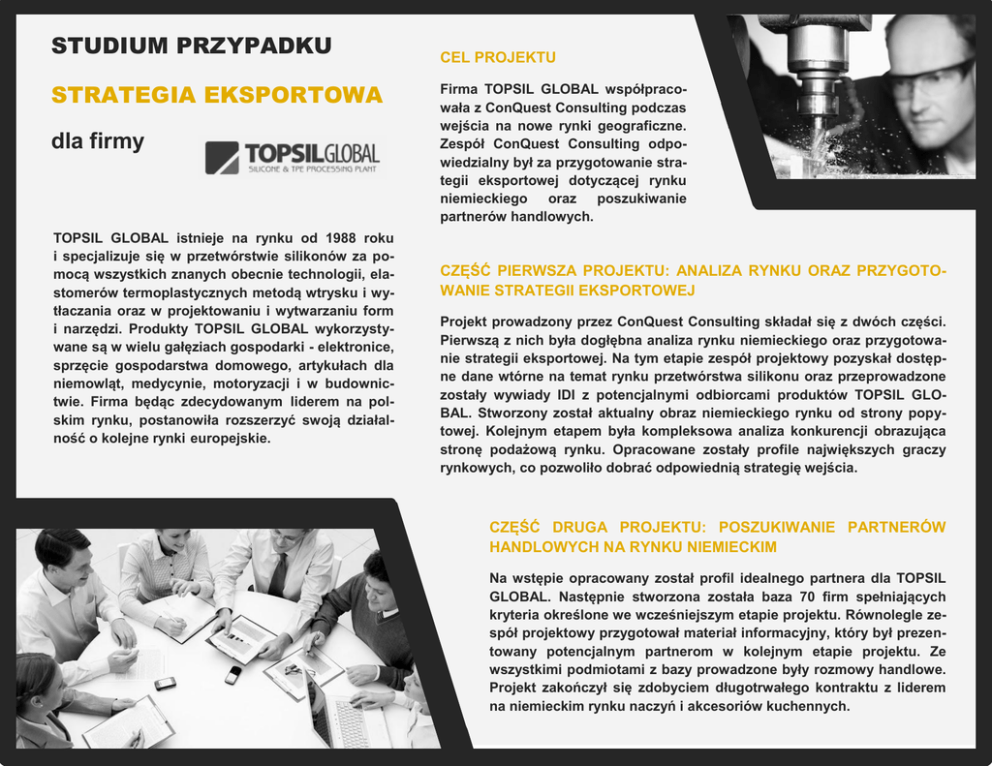 STUDIUM PRZYPADKU

STRATEGIA EKSPORTOWA

dla firmy

TOPSILGLOBAL
SILICONE & TPE PROCESSING PLANT

TOPSIL GLOBAL istnieje na rynku od 1988 roku i specjalizuje się w przetwórstwie silikonów za pomocą wszystkich znanych obecnie technologii, elastomerów termoplastycznych metodą wtrysku i wytłaczania oraz w projektowaniu i wytwarzaniu form i narzędzi. Produkty TOPSIL GLOBAL wykorzystywane są w wielu gałęziach gospodarki - elektronice, sprzęcie gospodarstwa domowego, artykułach dla niemowląt, medycynie, motoryzacji i w budownictwie. Firma będąc zdecydowanym liderem na polskim rynku, postanowiła rozszerzyć swoją działalność o kolejne rynki europejskie.

CEL PROJEKTU

Firma TOPSIL GLOBAL współpracowała z ConQuest Consulting podczas wejścia na nowe rynki geograficzne. Zespół ConQuest Consulting odpowiedzialny był za przygotowanie strategii eksportowej dotyczącej rynku niemieckiego oraz poszukiwanie partnerów handlowych.

CZĘŚĆ PIERWSZA PROJEKTU: ANALIZA RYNKU ORAZ PRZYGOTOWANIE STRATEGII EKSPORTOWEJ

Projekt prowadzony przez ConQuest Consulting składał się z dwóch części. Pierwszą z nich była dogłębna analiza rynku niemieckiego oraz przygotowanie strategii eksportowej. Na tym etapie zespół projektowy pozyskał dostępne dane wtórne na temat rynku przetwórstwa silikonu oraz przeprowadzone zostały wywiady IDI z potencjalnymi odbiorcami produktów TOPSIL GLOBAL. Stworzony został aktualny obraz niemieckiego rynku od strony popytowej. Kolejnym etapem była kompleksowa analiza konkurencji obrazująca stronę podażową rynku. Opracowane zostały profile największych graczy rynkowych, co pozwoliło dobrać odpowiednią strategię wejścia.

CZĘŚĆ DRUGA PROJEKTU: POSZUKIWANIE PARTNERÓW HANDLOWYCH NA RYNKU NIEMIECKIM

Na wstępie opracowany został profil idealnego partnera dla TOPSIL GLOBAL. Następnie stworzona została baza 70 firm spełniających kryteria określone we wcześniejszym etapie projektu. Równolegle zespół projektowy przygotował materiał informacyjny, który był prezentowany potencjalnym partnerom w kolejnym etapie projektu. Ze wszystkimi podmiotami z bazy prowadzone były rozmowy handlowe. Projekt zakończył się zdobyciem długotrwałego kontraktu z liderem na niemieckim rynku naczyń i akcesoriów kuchennych.